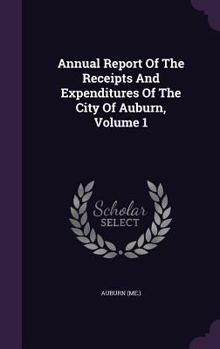 Annual Report Of The Receipts And Expenditures Of The City Of Auburn, Volume 1

Scholar SELECT

AUBURN (ME.)